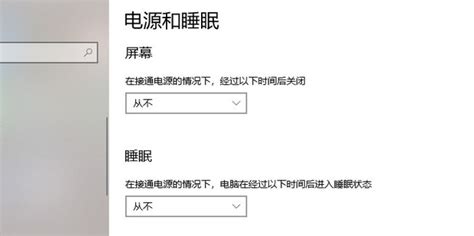 电源和睡眠

屏幕

在接通电源的情况下，经过以下时间后关闭

从不

睡眠

在接通电源的情况下，电脑在经过以下时间后进入睡眠状态

从不